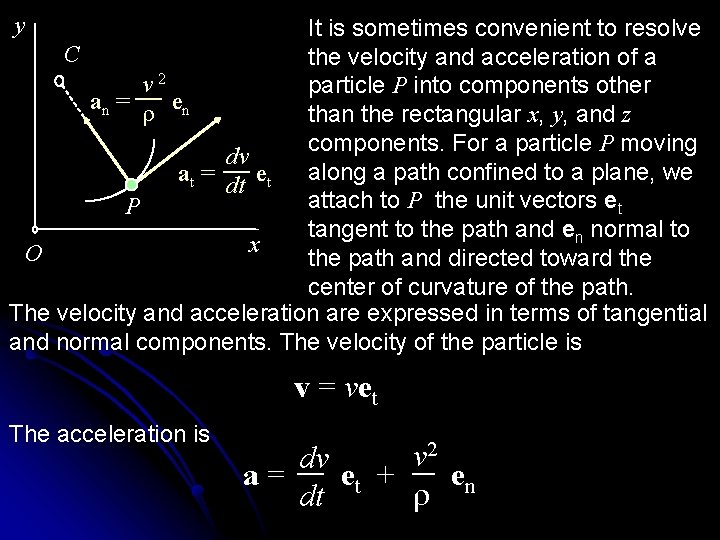 $y$

$C$

$\mathbf{a}_n = \frac{v^2}{\rho} \mathbf{e}_n$

$\mathbf{a}_t = \frac{dv}{dt} \mathbf{e}_t$

$P$

$O$

$x$

It is sometimes convenient to resolve the velocity and acceleration of a particle $P$ into components other than the rectangular $x$, $y$, and $z$ components. For a particle $P$ moving along a path confined to a plane, we attach to $P$ the unit vectors $\mathbf{e}_t$ tangent to the path and $\mathbf{e}_n$ normal to the path and directed toward the center of curvature of the path.

The velocity and acceleration are expressed in terms of tangential and normal components. The velocity of the particle is

$\mathbf{v} = v\mathbf{e}_t$

The acceleration is

$\mathbf{a} = \frac{dv}{dt} \mathbf{e}_t + \frac{v^2}{\rho} \mathbf{e}_n$